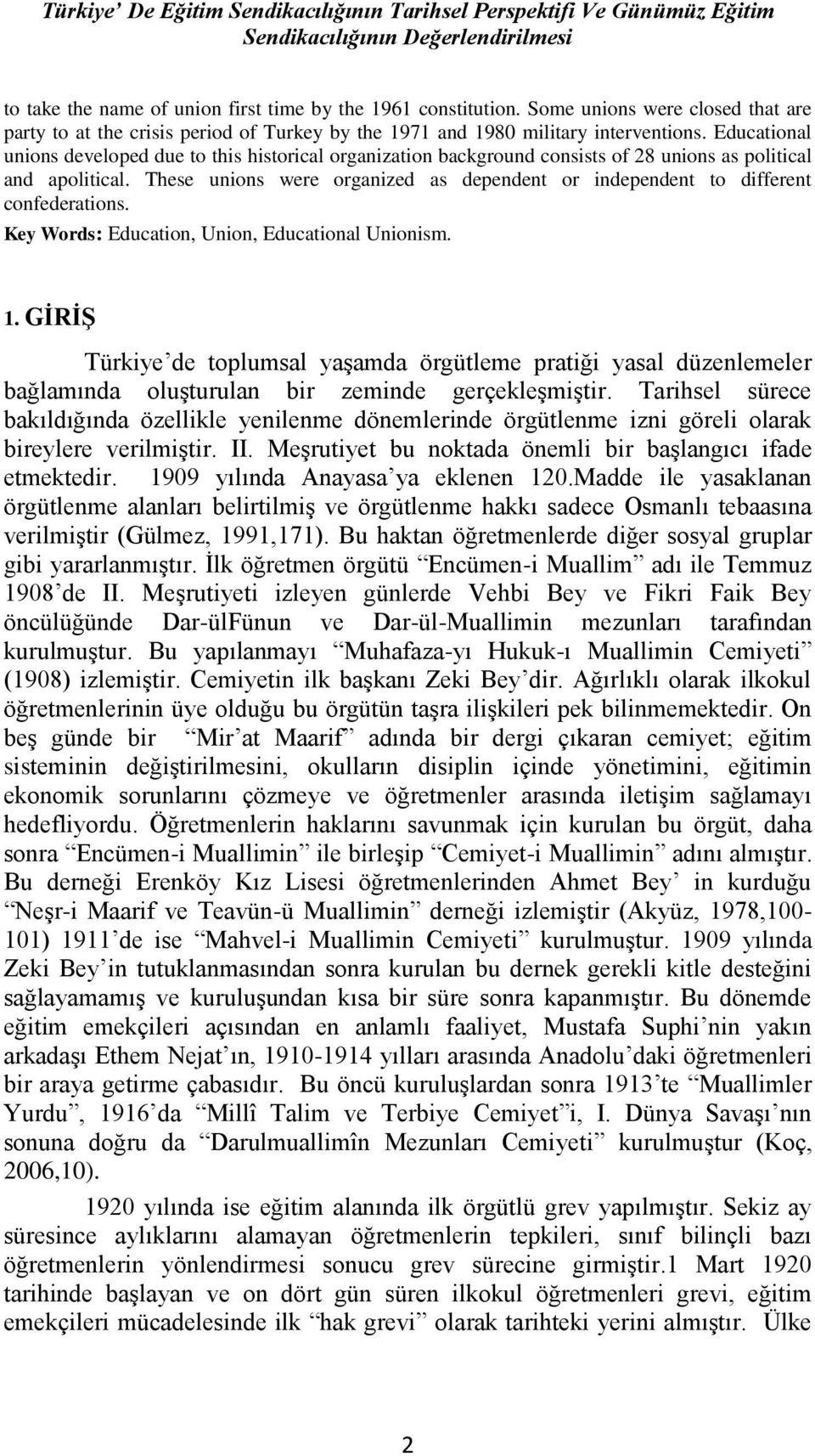 Türkiye' De Eğitim Sendikacılığının Tarihsel Perspektifi Ve Günümüz Eğitim Sendikacılığının Değerlendirilmesi

to take the name of union first time by the 1961 constitution. Some unions were closed that are party to at the crisis period of Turkey by the 1971 and 1980 military interventions. Educational unions developed due to this historical organization background consists of 28 unions as political and apolitical. These unions were organized as dependent or independent to different confederations.

Key Words: Education, Union, Educational Unionism.

1. GİRİŞ

Türkiye'de toplumsal yaşamda örgütleme pratiği yasal düzenlemeler bağlamında oluşturulan bir zeminde gerçekleşmiştir. Tarihsel sürece bakıldığında özellikle yenilenme dönemlerinde örgütlenme izni göreli olarak bireylere verilmiştir. II. Meşrutiyet bu noktada önemli bir başlangıcı ifade etmektedir. 1909 yılında Anayasa'ya eklenen 120.Madde ile yasaklanan örgütlenme alanları belirtilmiş ve örgütlenme hakkı sadece Osmanlı tebaasına verilmiştir (Gülmez, 1991,171). Bu haktan öğretmenlerde diğer sosyal gruplar gibi yararlanmıştır. İlk öğretmen örgütü "Encümen-i Muallim" adı ile Temmuz 1908'de II. Meşrutiyeti izleyen günlerde Vehbi Bey ve Fikri Faik Bey öncülüğünde Dar-ülFünun ve Dar-ül-Muallimin mezunları tarafından kurulmuştur. Bu yapılanmayı "Muhafaza-yı Hukuk-ı Muallimin Cemiyeti" (1908) izlemiştir. Cemiyetin ilk başkanı Zeki Bey'dir. Ağırlıklı olarak ilkokul öğretmenlerinin üye olduğu bu örgütün taşra ilişkileri pek bilinmemektedir. On beş günde bir "Mir'at Maarif" adında bir dergi çıkaran cemiyet; eğitim sisteminin değiştirilmesini, okulların disiplin içinde yönetimini, eğitimin ekonomik sorunlarını çözmeye ve öğretmenler arasında iletişim sağlamayı hedefliyordu. Öğretmenlerin haklarını savunmak için kurulan bu örgüt, daha sonra "Encümen-i Muallimin" ile birleşip "Cemiyet-i Muallimin" adını almıştır. Bu derneği Erenköy Kız Lisesi öğretmenlerinden Ahmet Bey' in kurduğu "Neşr-i Maarif ve Teavün-ü Muallimin" derneği izlemiştir (Akyüz, 1978,100-101) 1911'de ise "Mahvel-i Muallimin Cemiyeti" kurulmuştur. 1909 yılında Zeki Bey'in tutuklanmasından sonra kurulan bu dernek gerekli kitle desteğini sağlayamamış ve kuruluşundan kısa bir süre sonra kapanmıştır. Bu dönemde eğitim emekçileri açısından en anlamlı faaliyet, Mustafa Suphi'nin yakın arkadaşı Ethem Nejat'ın, 1910-1914 yılları arasında Anadolu'daki öğretmenleri bir araya getirme çabasıdır. Bu öncü kuruluşlardan sonra 1913'te "Muallimler Yurdu", 1916'da "Millî Talim ve Terbiye Cemiyet"i, I. Dünya Savaşı'nın sonuna doğru da "Darulmuallimîn Mezunları Cemiyeti" kurulmuştur (Koç, 2006,10).

1920 yılında ise eğitim alanında ilk örgütlü grev yapılmıştır. Sekiz ay süresince aylıklarını alamayan öğretmenlerin tepkileri, sınıf bilinçli bazı öğretmenlerin yönlendirmesi sonucu grev sürecine girmiştir.1 Mart 1920 tarihinde başlayan ve on dört gün süren ilkokul öğretmenleri grevi, eğitim emekçileri mücadelesinde ilk "hak grevi" olarak tarihteki yerini almıştır. Ülke

2